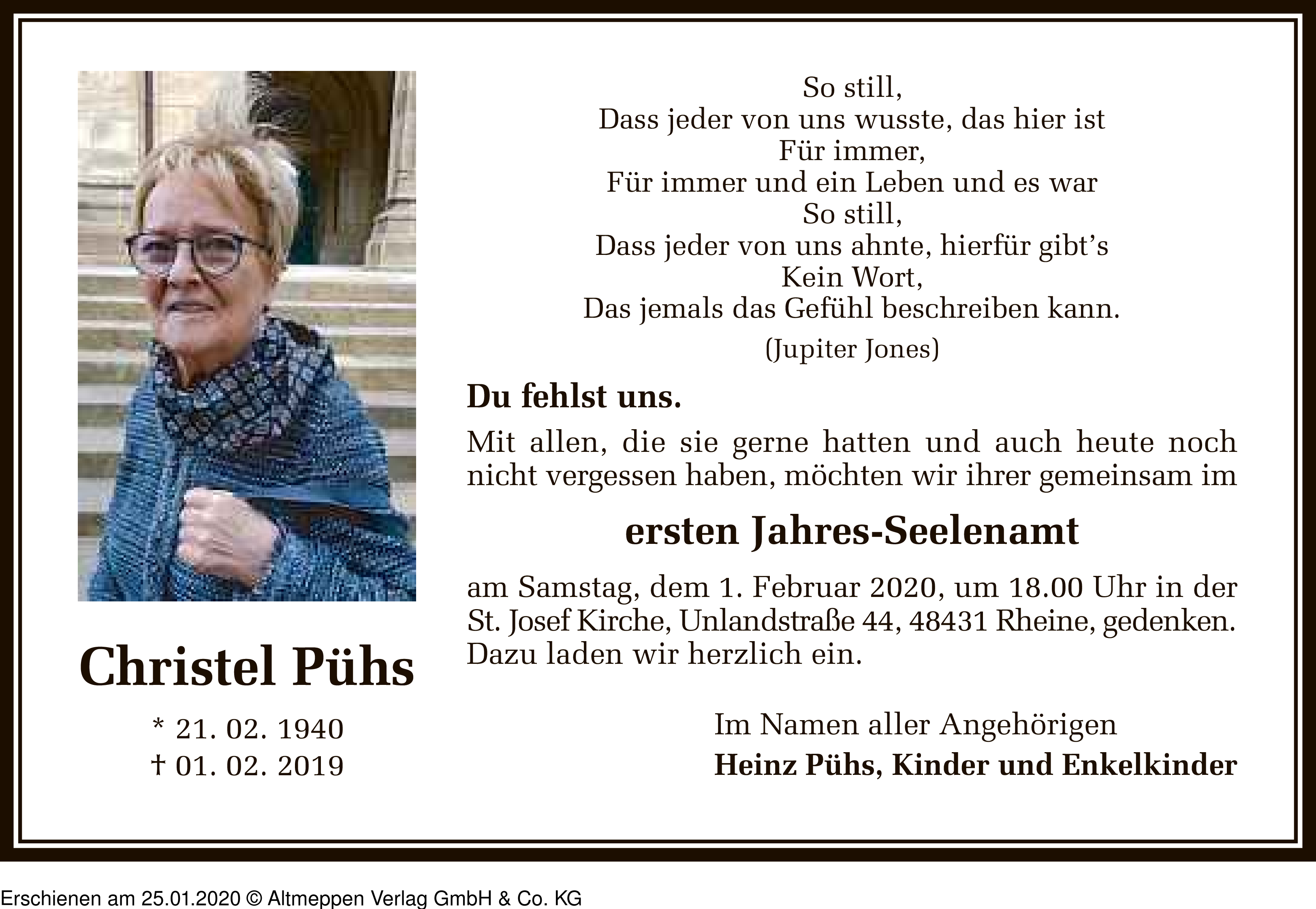 Christel Pühs

* 21. 02. 1940
† 01. 02. 2019

So still,
Dass jeder von uns wusste, das hier ist
Für immer,
Für immer und ein Leben und es war
So still,
Dass jeder von uns ahnte, hierfür gibt's
Kein Wort,
Das jemals das Gefühl beschreiben kann.
(Jupiter Jones)

Du fehlst uns.

Mit allen, die sie gerne hatten und auch heute noch nicht vergessen haben, möchten wir ihrer gemeinsam im

ersten Jahres-Seelenamt

am Samstag, dem 1. Februar 2020, um 18.00 Uhr in der St. Josef Kirche, Unlandstraße 44, 48431 Rheine, gedenken. Dazu laden wir herzlich ein.

Im Namen aller Angehörigen
Heinz Pühs, Kinder und Enkelkinder

Erschienen am 25.01.2020 © Altmeppen Verlag GmbH & Co. KG